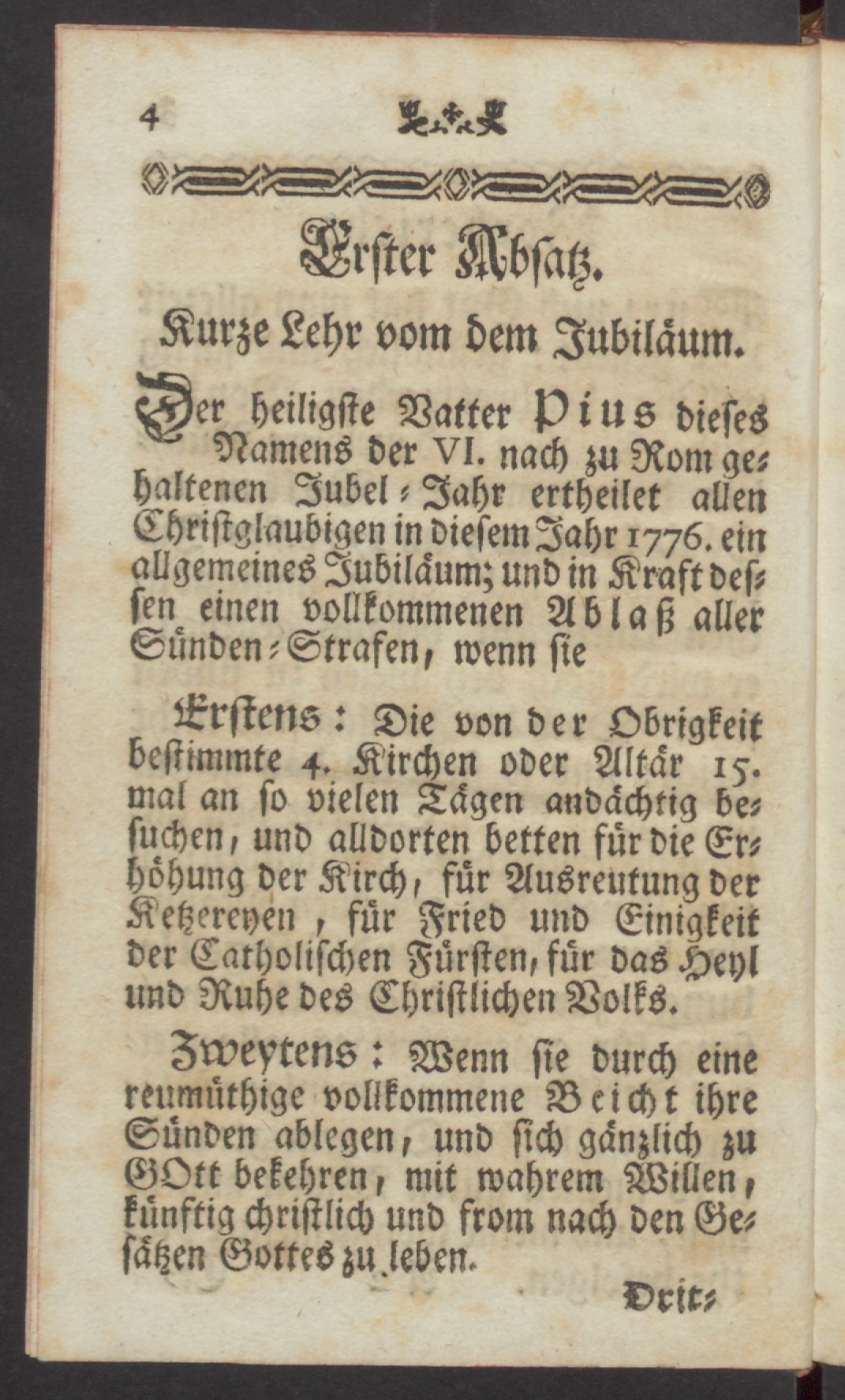 4

Erster Absatz.

Kurze Lehr vom dem Jubiläum.

Der heiligste Vatter Pius dieses Namens der VI. nach zu Rom gehaltenen Jubel-Jahr ertheilet allen Christglaubigen in diesem Jahr 1776. ein allgemeines Jubiläum; und in Kraft dessen einen vollkommenen Ablaß aller Sünden-Strafen, wenn sie

Erstens: Die von der Obrigkeit bestimmte 4. Kirchen oder Altär 15. mal an so vielen Tägen andächtig besuchen, und alldorten betten für die Erhöhung der Kirch, für Ausreutung der Ketzereyen, für Fried und Einigkeit der Catholischen Fürsten, für das Heyl und Ruhe des Christlichen Volks.

Zweytens: Wenn sie durch eine reumüthige vollkommene Beicht ihre Sünden ablegen, und sich gänzlich zu GOtt bekehren, mit wahrem Willen, künftig christlich und from nach den Gesätzen Gottes zu leben.

Drit-